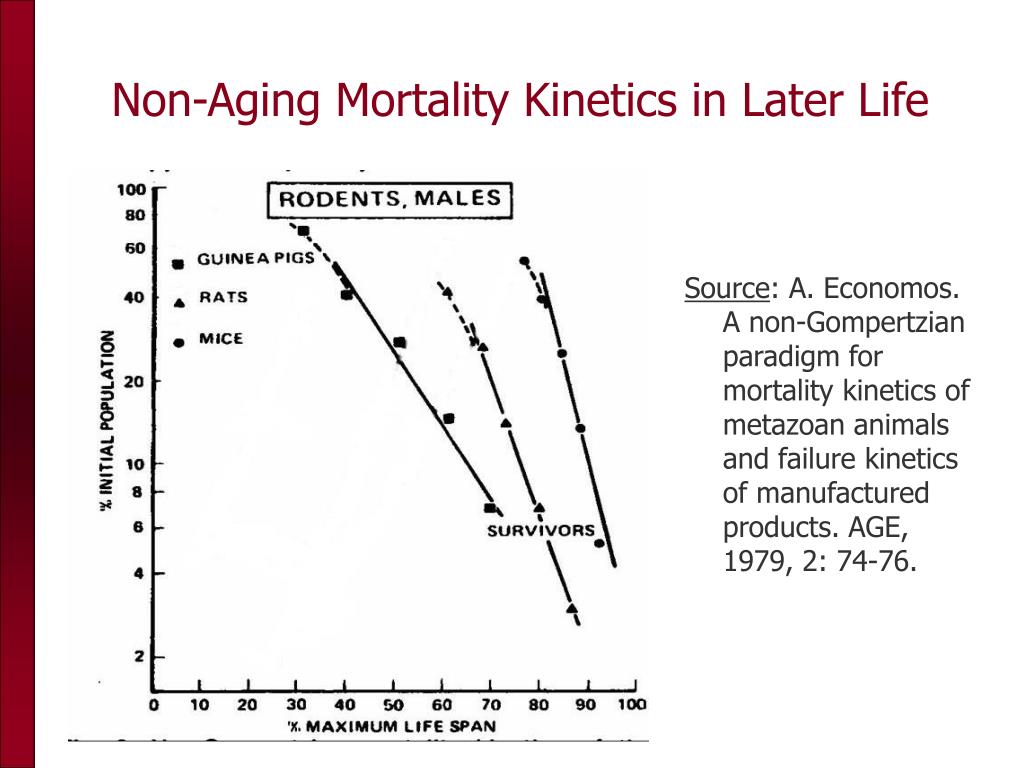 Non-Aging Mortality Kinetics in Later Life

RODENTS, MALES

GUINEA PIGS

RATS

MICE

SURVIVORS

% INITIAL POPULATION

100
80
60
40
20
10
8
6
4
2

0 10 20 30 40 50 60 70 80 90 100

% MAXIMUM LIFE SPAN

Source: A. Economos. A non-Gompertzian paradigm for mortality kinetics of metazoan animals and failure kinetics of manufactured products. AGE, 1979, 2: 74-76.